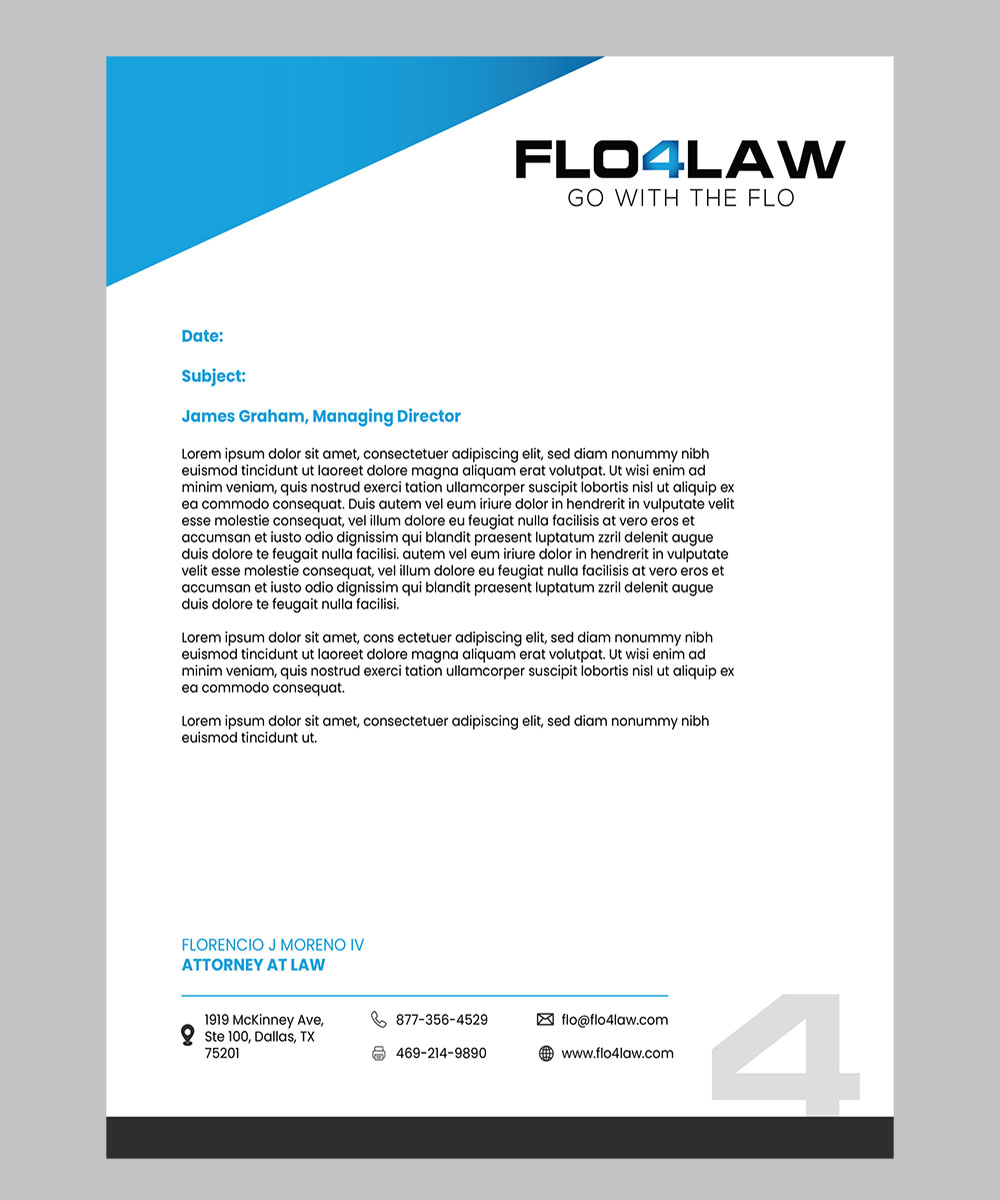 FLO4LAW
GO WITH THE FLO

Date:

Subject:

James Graham, Managing Director

Lorem ipsum dolor sit amet, consectetuer adipiscing elit, sed diam nonummy nibh euismod tincidunt ut laoreet dolore magna aliquam erat volutpat. Ut wisi enim ad minim veniam, quis nostrud exerci tation ullamcorper suscipit lobortis nisl ut aliquip ex ea commodo consequat. Duis autem vel eum iriure dolor in hendrerit in vulputate velit esse molestie consequat, vel illum dolore eu feugiat nulla facilisis at vero eros et accumsan et iusto odio dignissim qui blandit praesent luptatum zzril delenit augue duis dolore te feugait nulla facilisi. autem vel eum iriure dolor in hendrerit in vulputate velit esse molestie consequat, vel illum dolore eu feugiat nulla facilisis at vero eros et accumsan et iusto odio dignissim qui blandit praesent luptatum zzril delenit augue duis dolore te feugait nulla facilisi.

Lorem ipsum dolor sit amet, cons ectetuer adipiscing elit, sed diam nonummy nibh euismod tincidunt ut laoreet dolore magna aliquam erat volutpat. Ut wisi enim ad minim veniam, quis nostrud exerci tation ullamcorper suscipit lobortis nisl ut aliquip ex ea commodo consequat.

Lorem ipsum dolor sit amet, consectetuer adipiscing elit, sed diam nonummy nibh euismod tincidunt ut.

FLORENCIO J MORENO IV
ATTORNEY AT LAW

1919 McKinney Ave, Ste 100, Dallas, TX 75201

877-356-4529

469-214-9890

flo@flo4law.com

www.flo4law.com

4